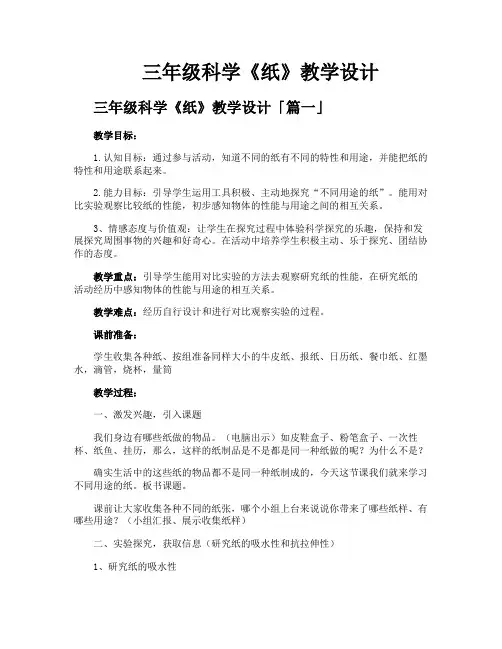 三年级科学《纸》教学设计

三年级科学《纸》教学设计「篇一」

教学目标：

1.认知目标：通过参与活动，知道不同的纸有不同的特性和用途，并能把纸的特性和用途联系起来。

2.能力目标：引导学生运用工具积极、主动地探究“不同用途的纸”。能用对比实验观察比较纸的性能，初步感知物体的性能与用途之间的相互关系。

3、情感态度与价值观：让学生在探究过程中体验科学探究的乐趣，保持和发展探究周围事物的兴趣和好奇心。在活动中培养学生积极主动、乐于探究、团结协作的态度。

教学重点：引导学生能用对比实验的方法去观察研究纸的性能，在研究纸的活动经历中感知物体的性能与用途的相互关系。

教学难点：经历自行设计和进行对比观察实验的过程。

课前准备：

学生收集各种纸、按组准备同样大小的牛皮纸、报纸、日历纸、餐巾纸、红墨水，滴管，烧杯，量筒

教学过程：

一、激发兴趣，引入课题

我们身边有哪些纸做的物品。（电脑出示）如皮鞋盒子、粉笔盒子、一次性杯、纸鱼、挂历，那么，这样的纸制品是不是都是同一种纸做的呢？为什么不是？

确实生活中的这些纸的物品都不是同一种纸制成的，今天这节课我们就来学习不同用途的纸。板书课题。

课前让大家收集各种不同的纸张，哪个小组上台来说说你带来了哪些纸样、有哪些用途？（小组汇报、展示收集纸样）

二、实验探究，获取信息（研究纸的吸水性和抗拉伸性）

1、研究纸的吸水性